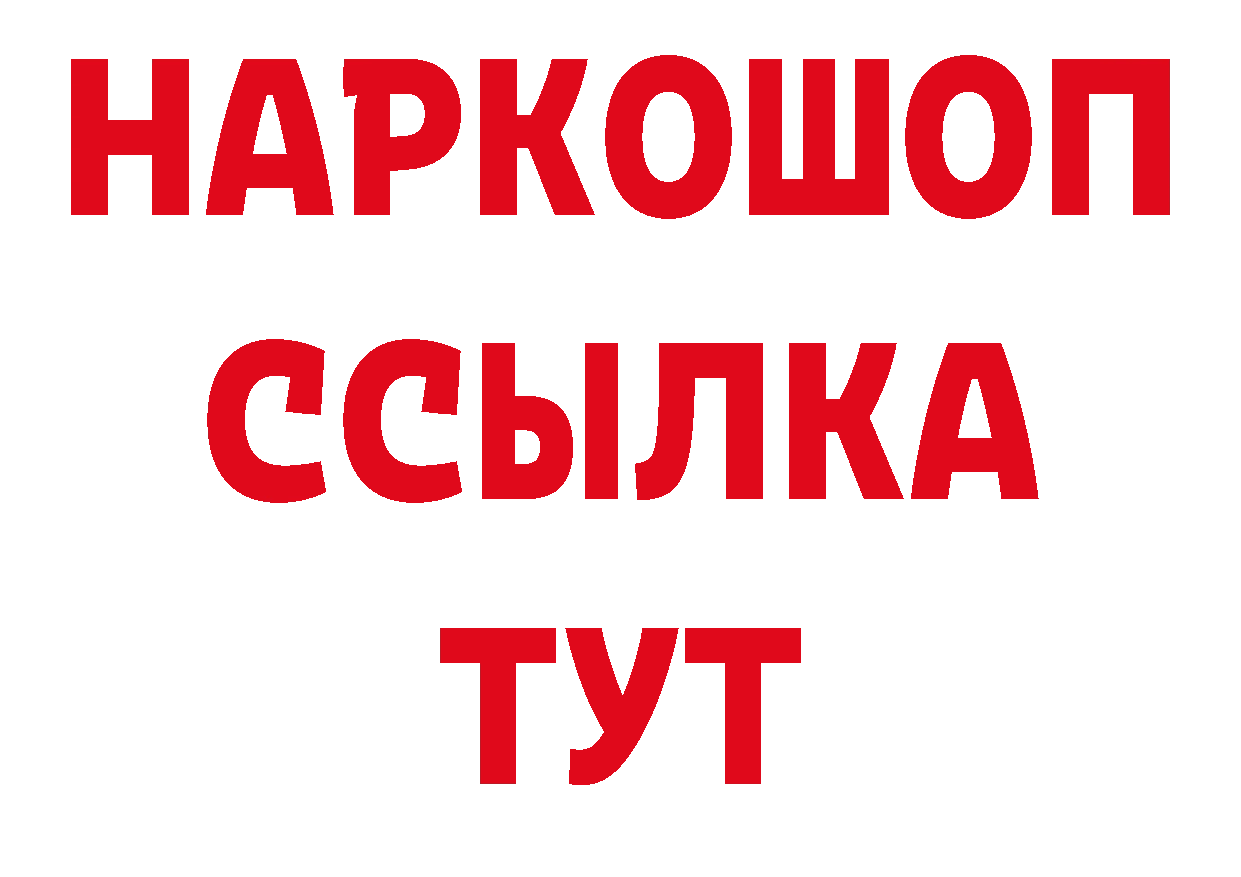 НАРКОШОП
ССЫЛКА
ТУТ